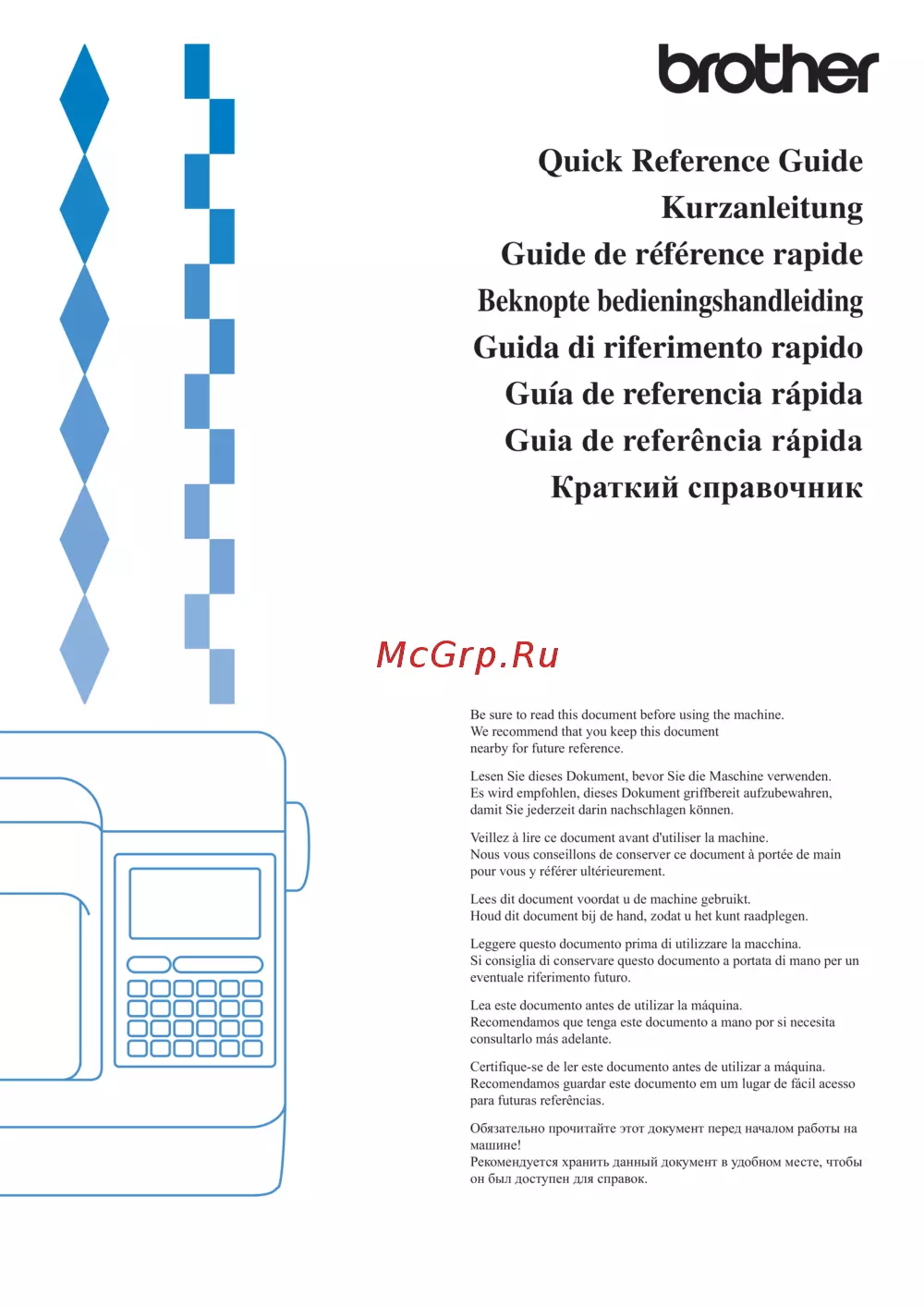 brother

Quick Reference Guide
Kurzanleitung
Guide de référence rapide
Beknopte bedieningshandleiding
Guida di riferimento rapido
Guía de referencia rápida
Guia de referência rápida
Краткий справочник

McGrp.Ru

Be sure to read this document before using the machine.
We recommend that you keep this document nearby for future reference.

Lesen Sie dieses Dokument, bevor Sie die Maschine verwenden.
Es wird empfohlen, dieses Dokument griffbereit aufzubewahren, damit Sie jederzeit darin nachschlagen können.

Veillez à lire ce document avant d'utiliser la machine.
Nous vous conseillons de conserver ce document à portée de main pour vous y référer ultérieurement.

Lees dit document voordat u de machine gebruikt.
Houd dit document bij de hand, zodat u het kunt raadplegen.

Leggere questo documento prima di utilizzare la macchina.
Si consiglia di conservare questo documento a portata di mano per un eventuale riferimento futuro.

Lea este documento antes de utilizar la máquina.
Recomendamos que tenga este documento a mano por si necesita consultarlo más adelante.

Certifique-se de ler este documento antes de utilizar a máquina.
Recomendamos guardar este documento em um lugar de fácil acesso para futuras referências.

Обязательно прочитайте этот документ перед началом работы на машине!
Рекомендуется хранить данный документ в удобном месте, чтобы он был доступен для справок.